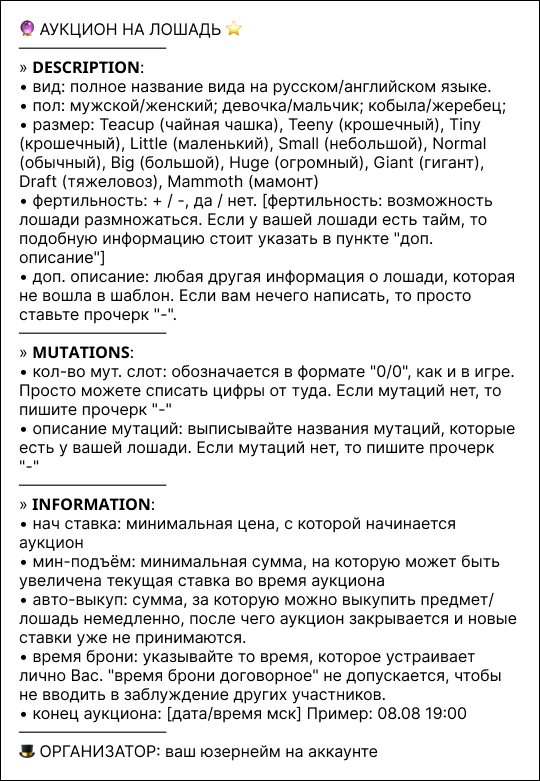 🔮 АУКЦИОН НА ЛОШАДЬ ⭐

» **DESCRIPTION**:
• вид: полное название вида на русском/английском языке.
• пол: мужской/женский; девочка/мальчик; кобыла/жеребец;
• размер: Teacup (чайная чашка), Teeny (крошечный), Tiny (крошечный), Little (маленький), Small (небольшой), Normal (обычный), Big (большой), Huge (огромный), Giant (гигант), Draft (тяжеловоз), Mammoth (мамонт)
• фертильность: + / -, да / нет. [фертильность: возможность лошади размножаться. Если у вашей лошади есть тайм, то подобную информацию стоит указать в пункте "доп. описание"]
• доп. описание: любая другая информация о лошади, которая не вошла в шаблон. Если вам нечего написать, то просто ставьте прочерк "-".

» **MUTATIONS**:
• кол-во мут. слот: обозначается в формате "0/0", как и в игре. Просто можете списать цифры от туда. Если мутаций нет, то пишите прочерк "-"
• описание мутаций: выписывайте названия мутаций, которые есть у вашей лошади. Если мутаций нет, то пишите прочерк "-"

» **INFORMATION**:
• нач ставка: минимальная цена, с которой начинается аукцион
• мин-подъём: минимальная сумма, на которую может быть увеличена текущая ставка во время аукциона
• авто-выкуп: сумма, за которую можно выкупить предмет/лошадь немедленно, после чего аукцион закрывается и новые ставки уже не принимаются.
• время брони: указывайте то время, которое устраивает лично Вас. "время брони договорное" не допускается, чтобы не вводить в заблуждение других участников.
• конец аукциона: [дата/время мск] Пример: 08.08 19:00

🎩 ОРГАНИЗАТОР: ваш юзернейм на аккаунте